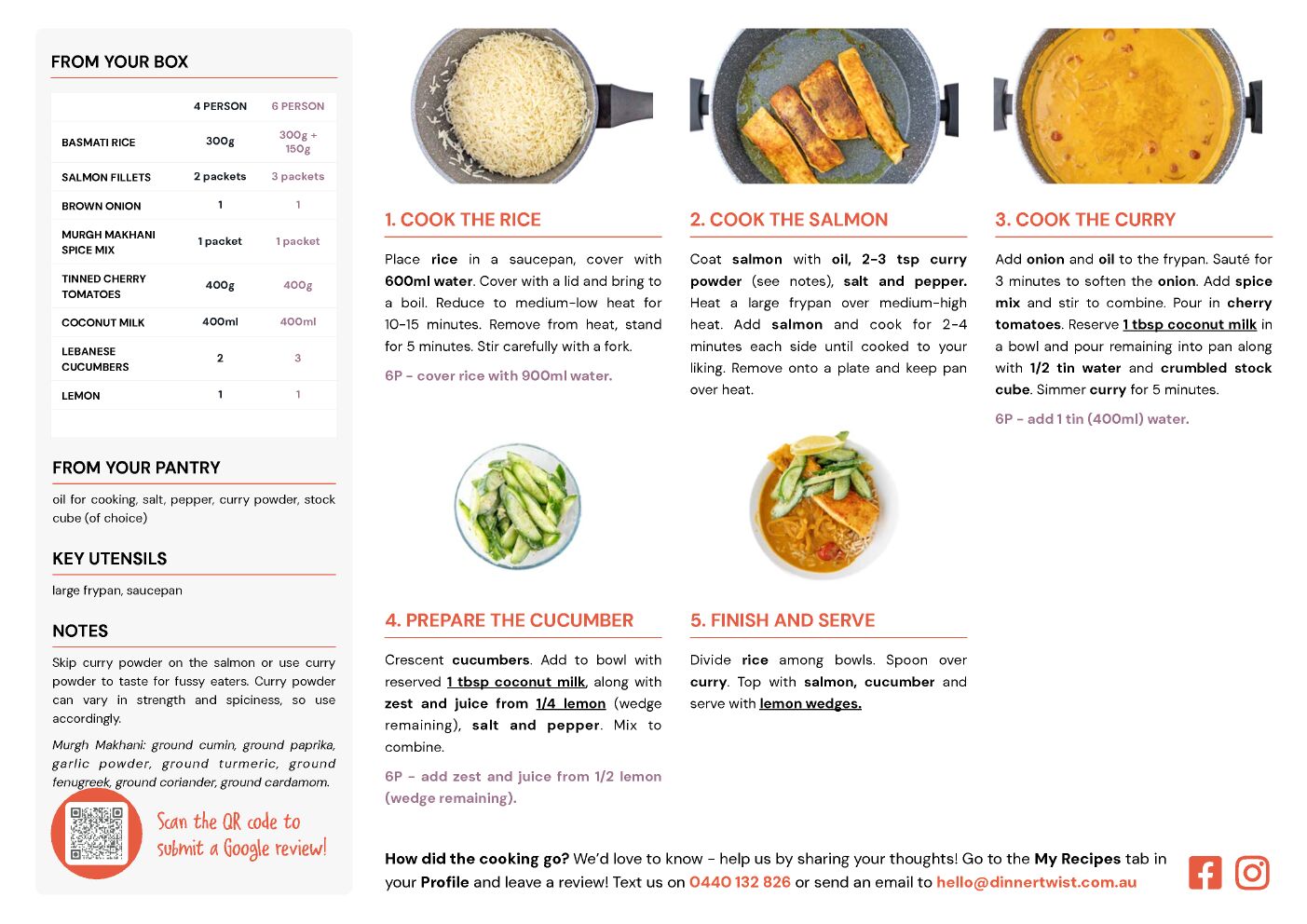 FROM YOUR BOX

| | 4 PERSON | 6 PERSON |
|---|---|---|
| BASMATI RICE | 300g | 300g + 150g |
| SALMON FILLETS | 2 packets | 3 packets |
| BROWN ONION | 1 | 1 |
| MURGH MAKHANI SPICE MIX | 1 packet | 1 packet |
| TINNED CHERRY TOMATOES | 400g | 400g |
| COCONUT MILK | 400ml | 400ml |
| LEBANESE CUCUMBERS | 2 | 3 |
| LEMON | 1 | 1 |

FROM YOUR PANTRY

oil for cooking, salt, pepper, curry powder, stock cube (of choice)

KEY UTENSILS

large frypan, saucepan

NOTES

Skip curry powder on the salmon or use curry powder to taste for fussy eaters. Curry powder can vary in strength and spiciness, so use accordingly.

Murgh Makhani: ground cumin, ground paprika, garlic powder, ground turmeric, ground fenugreek, ground coriander, ground cardamom.

Scan the QR code to submit a Google review!

1. COOK THE RICE

Place rice in a saucepan, cover with 600ml water. Cover with a lid and bring to a boil. Reduce to medium-low heat for 10-15 minutes. Remove from heat, stand for 5 minutes. Stir carefully with a fork.

6P - cover rice with 900ml water.

2. COOK THE SALMON

Coat salmon with oil, 2-3 tsp curry powder (see notes), salt and pepper. Heat a large frypan over medium-high heat. Add salmon and cook for 2-4 minutes each side until cooked to your liking. Remove onto a plate and keep pan over heat.

3. COOK THE CURRY

Add onion and oil to the frypan. Sauté for 3 minutes to soften the onion. Add spice mix and stir to combine. Pour in cherry tomatoes. Reserve 1 tbsp coconut milk in a bowl and pour remaining into pan along with 1/2 tin water and crumbled stock cube. Simmer curry for 5 minutes.

6P - add 1 tin (400ml) water.

4. PREPARE THE CUCUMBER

Crescent cucumbers. Add to bowl with reserved 1 tbsp coconut milk, along with zest and juice from 1/4 lemon (wedge remaining), salt and pepper. Mix to combine.

6P - add zest and juice from 1/2 lemon (wedge remaining).

5. FINISH AND SERVE

Divide rice among bowls. Spoon over curry. Top with salmon, cucumber and serve with lemon wedges.

How did the cooking go? We'd love to know - help us by sharing your thoughts! Go to the My Recipes tab in your Profile and leave a review! Text us on 0440 132 826 or send an email to hello@dinnertwist.com.au